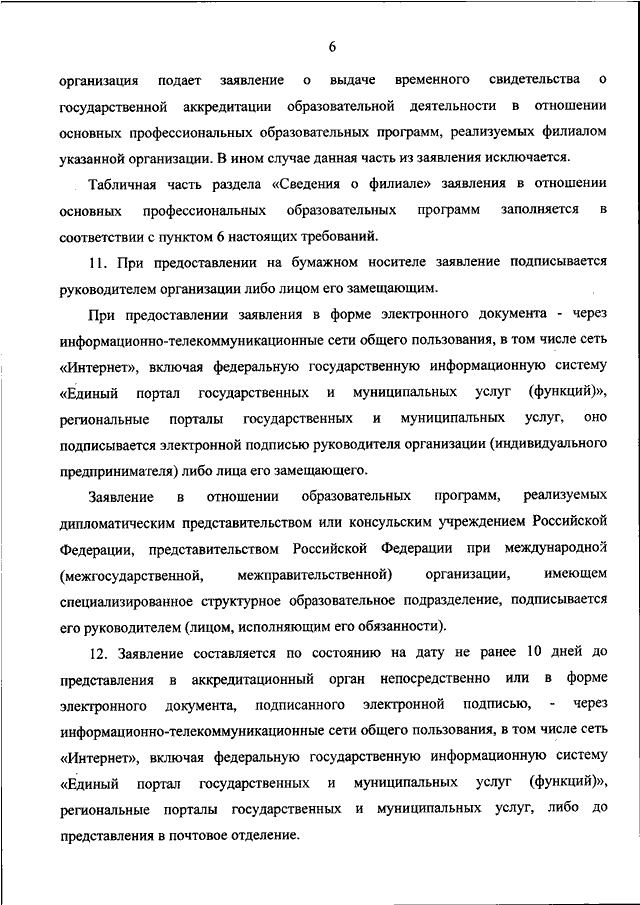 6

организация подает заявление о выдаче временного свидетельства о государственной аккредитации образовательной деятельности в отношении основных профессиональных образовательных программ, реализуемых филиалом указанной организации. В ином случае данная часть из заявления исключается.

Табличная часть раздела «Сведения о филиале» заявления в отношении основных профессиональных образовательных программ заполняется в соответствии с пунктом 6 настоящих требований.

11. При предоставлении на бумажном носителе заявление подписывается руководителем организации либо лицом его замещающим.

При предоставлении заявления в форме электронного документа - через информационно-телекоммуникационные сети общего пользования, в том числе сеть «Интернет», включая федеральную государственную информационную систему «Единый портал государственных и муниципальных услуг (функций)», региональные порталы государственных и муниципальных услуг, оно подписывается электронной подписью руководителя организации (индивидуального предпринимателя) либо лица его замещающего.

Заявление в отношении образовательных программ, реализуемых дипломатическим представительством или консульским учреждением Российской Федерации, представительством Российской Федерации при международной (межгосударственной, межправительственной) организации, имеющем специализированное структурное образовательное подразделение, подписывается его руководителем (лицом, исполняющим его обязанности).

12. Заявление составляется по состоянию на дату не ранее 10 дней до представления в аккредитационный орган непосредственно или в форме электронного документа, подписанного электронной подписью, - через информационно-телекоммуникационные сети общего пользования, в том числе сеть «Интернет», включая федеральную государственную информационную систему «Единый портал государственных и муниципальных услуг (функций)», региональные порталы государственных и муниципальных услуг, либо до представления в почтовое отделение.